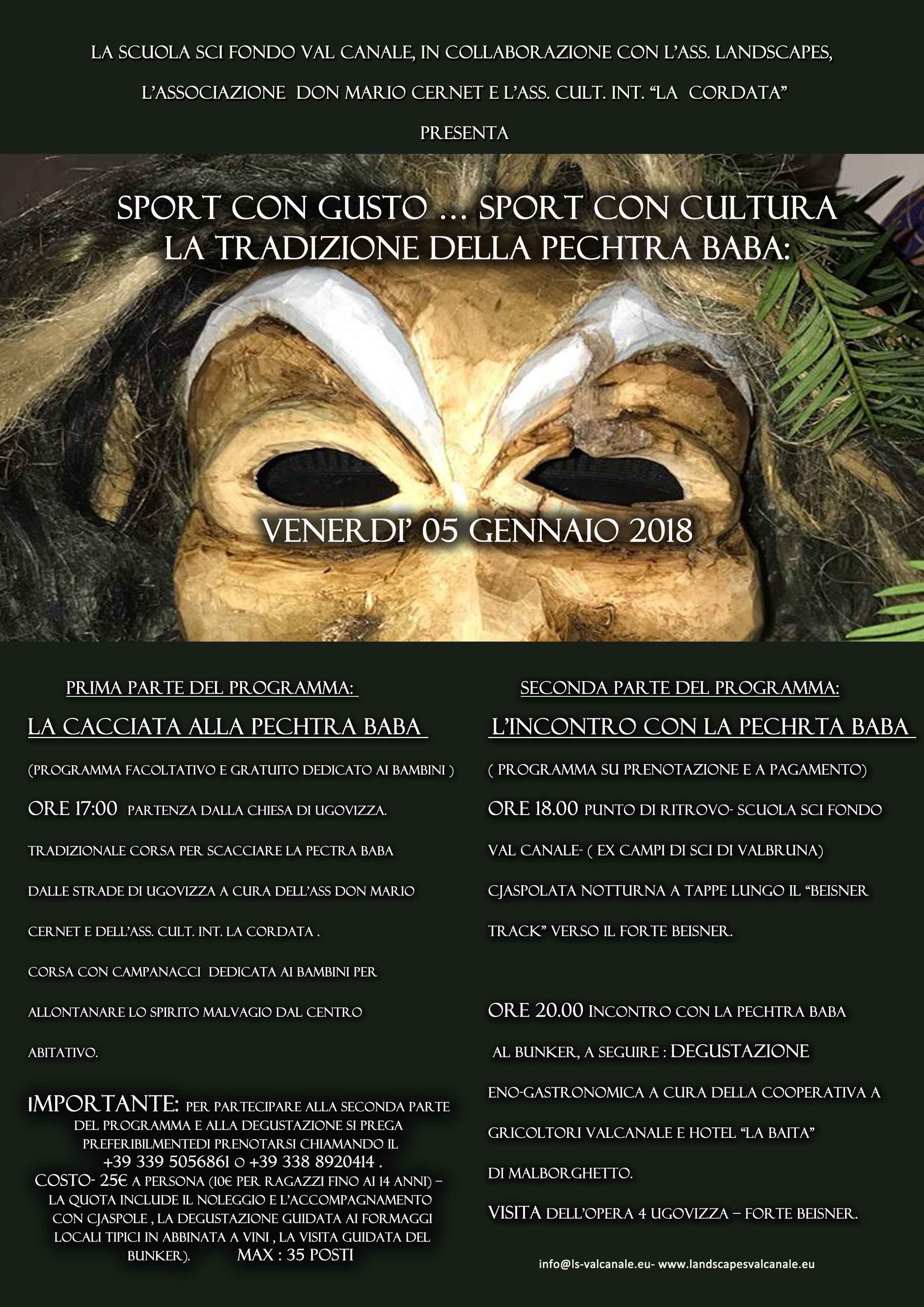 LA SCUOLA SCI FONDO VAL CANALE, IN COLLABORAZIONE CON L'ASS. LANDSCAPES, L'ASSOCIAZIONE DON MARIO CERNET E L'ASS. CULT. INT. "LA CORDATA"

PRESENTA

SPORT CON GUSTO … SPORT CON CULTURA
LA TRADIZIONE DELLA PECHTRA BABA:

VENERDI' 05 GENNAIO 2018

PRIMA PARTE DEL PROGRAMMA:

LA CACCIATA ALLA PECHTRA BABA

(PROGRAMMA FACOLTATIVO E GRATUITO DEDICATO AI BAMBINI )

ORE 17:00 PARTENZA DALLA CHIESA DI UGOVIZZA.

TRADIZIONALE CORSA PER SCACCIARE LA PECTRA BABA DALLE STRADE DI UGOVIZZA A CURA DELL'ASS DON MARIO CERNET E DELL'ASS. CULT. INT. LA CORDATA .

CORSA CON CAMPANACCI DEDICATA AI BAMBINI PER ALLONTANARE LO SPIRITO MALVAGIO DAL CENTRO ABITATIVO.

IMPORTANTE: PER PARTECIPARE ALLA SECONDA PARTE DEL PROGRAMMA E ALLA DEGUSTAZIONE SI PREGA PREFERIBILMENTEDI PRENOTARSI CHIAMANDO IL +39 339 5056861 O +39 338 8920414 .
COSTO- 25€ A PERSONA (10€ PER RAGAZZI FINO AI 14 ANNI) – LA QUOTA INCLUDE IL NOLEGGIO E L'ACCOMPAGNAMENTO CON CJASPOLE , LA DEGUSTAZIONE GUIDATA AI FORMAGGI LOCALI TIPICI IN ABBINATA A VINI , LA VISITA GUIDATA DEL BUNKER). MAX : 35 POSTI

SECONDA PARTE DEL PROGRAMMA:

L'INCONTRO CON LA PECHRTA BABA

( PROGRAMMA SU PRENOTAZIONE E A PAGAMENTO)

ORE 18.00 PUNTO DI RITROVO- SCUOLA SCI FONDO VAL CANALE- ( EX CAMPI DI SCI DI VALBRUNA)

CJASPOLATA NOTTURNA A TAPPE LUNGO IL "BEISNER TRACK" VERSO IL FORTE BEISNER.

ORE 20.00 INCONTRO CON LA PECHTRA BABA AL BUNKER, A SEGUIRE : DEGUSTAZIONE ENO-GASTRONOMICA A CURA DELLA COOPERATIVA A GRICOLTORI VALCANALE E HOTEL "LA BAITA" DI MALBORGHETTO.

VISITA DELL'OPERA 4 UGOVIZZA – FORTE BEISNER.

info@ls-valcanale.eu- www.landscapesvalcanale.eu